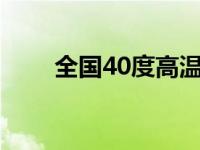 全国40度高温